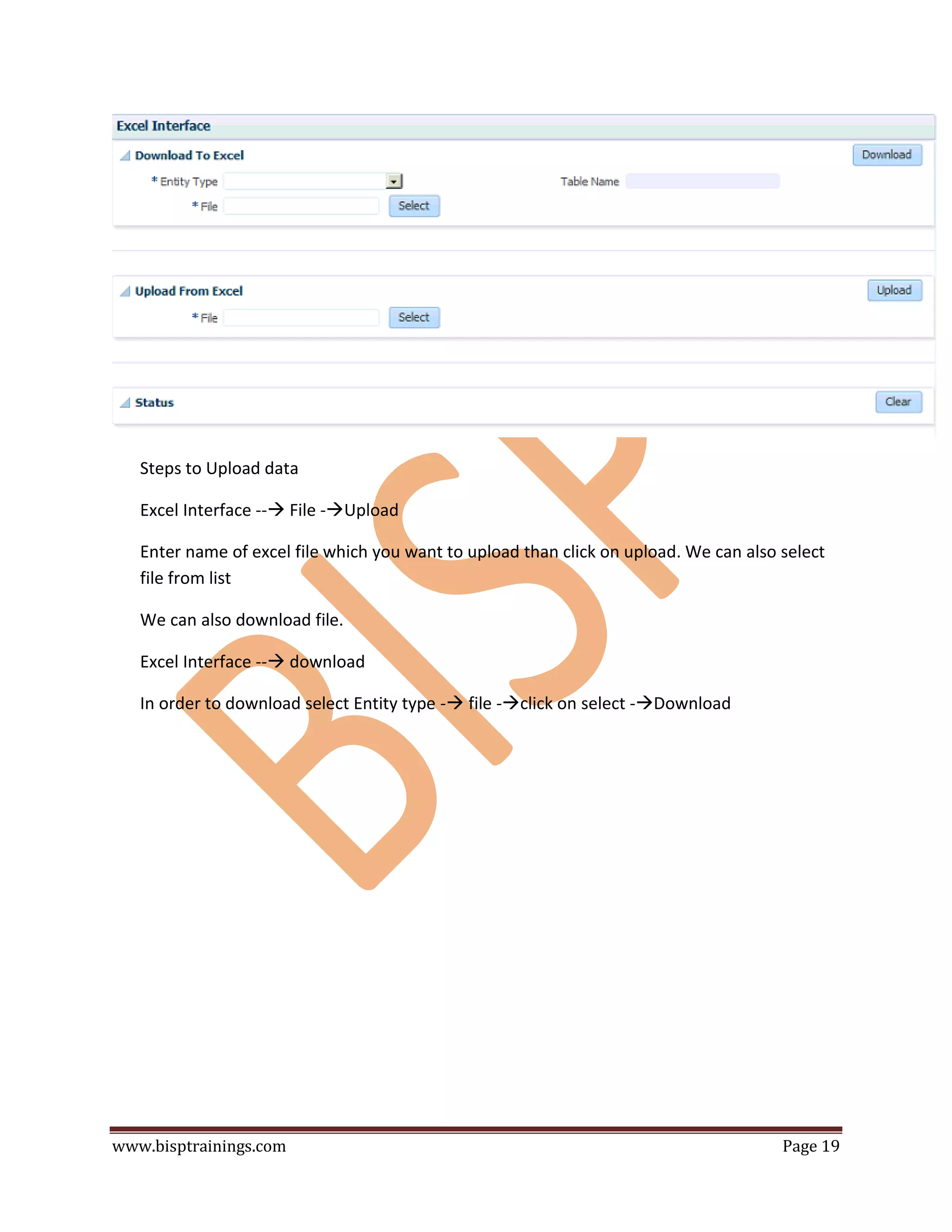 Excel Interface

Download To Excel

Download

* Entity Type

Table Name

* File

Select

Upload From Excel

Upload

* File

Select

Status

Clear

Steps to Upload data

Excel Interface --→ File -→Upload

Enter name of excel file which you want to upload than click on upload. We can also select file from list

We can also download file.

Excel Interface --→ download

In order to download select Entity type -→ file -→click on select -→Download

BISP

www.bisptrainings.com

Page 19